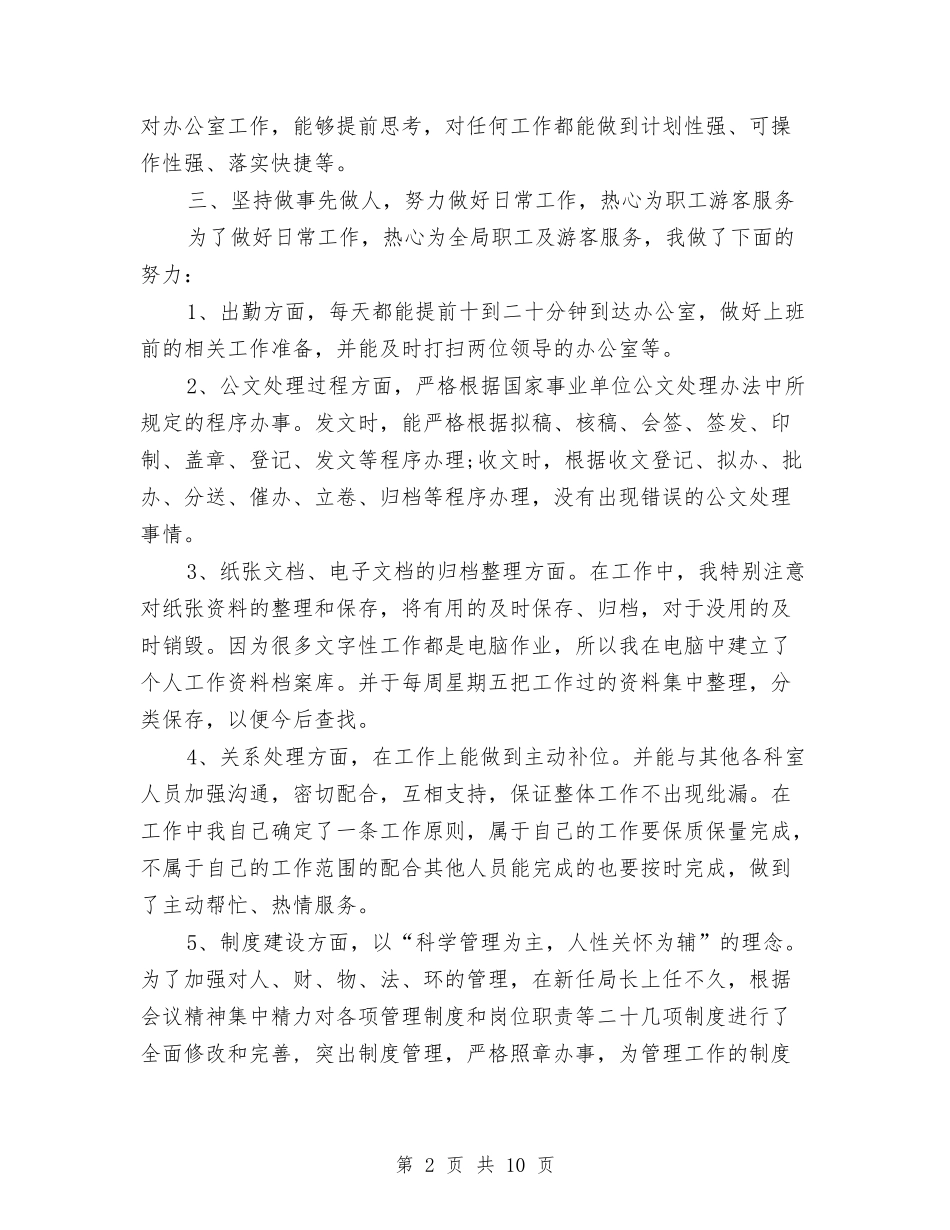 对办公室工作，能够提前思考，对任何工作都能做到计划性强、可操作性强、落实快捷等。

三、坚持做事先做人，努力做好日常工作，热心为职工游客服务

为了做好日常工作，热心为全局职工及游客服务，我做了下面的努力：

1、出勤方面，每天都能提前十到二十分钟到达办公室，做好上班前的相关工作准备，并能及时打扫两位领导的办公室等。

2、公文处理过程方面，严格根据国家事业单位公文处理办法中所规定的程序办事。发文时，能严格根据拟稿、核稿、会签、签发、印制、盖章、登记、发文等程序办理;收文时，根据收文登记、拟办、批办、分送、催办、立卷、归档等程序办理，没有出现错误的公文处理事情。

3、纸张文档、电子文档的归档整理方面。在工作中，我特别注意对纸张资料的整理和保存，将有用的及时保存、归档，对于没用的及时销毁。因为很多文字性工作都是电脑作业，所以我在电脑中建立了个人工作资料档案库。并于每周星期五把工作过的资料集中整理，分类保存，以便今后查找。

4、关系处理方面，在工作上能做到主动补位。并能与其他各科室人员加强沟通，密切配合，互相支持，保证整体工作不出现纰漏。在工作中我自己确定了一条工作原则，属于自己的工作要保质保量完成，不属于自己的工作范围的配合其他人员能完成的也要按时完成，做到了主动帮忙、热情服务。

5、制度建设方面，以“科学管理为主，人性关怀为辅”的理念。为了加强对人、财、物、法、环的管理，在新任局长上任不久，根据会议精神集中精力对各项管理制度和岗位职责等二十几项制度进行了全面修改和完善，突出制度管理，严格照章办事，为管理工作的制度

第 2 页 共 10 页